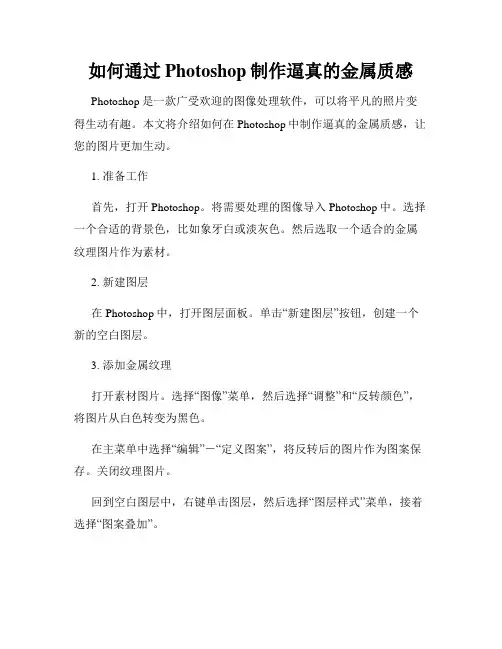 如何通过 Photoshop 制作逼真的金属质感

Photoshop 是一款广受欢迎的图像处理软件，可以将平凡的照片变得生动有趣。本文将介绍如何在 Photoshop 中制作逼真的金属质感，让您的图片更加生动。

1. 准备工作

首先，打开 Photoshop。将需要处理的图像导入 Photoshop 中。选择一个合适的背景色，比如象牙白或淡灰色。然后选取一个适合的金属纹理图片作为素材。

2. 新建图层

在 Photoshop 中，打开图层面板。单击“新建图层”按钮，创建一个新的空白图层。

3. 添加金属纹理

打开素材图片。选择“图像”菜单，然后选择“调整”和“反转颜色”，将图片从白色转变为黑色。

在主菜单中选择“编辑”－“定义图案”，将反转后的图片作为图案保存。关闭纹理图片。

回到空白图层中，右键单击图层，然后选择“图层样式”菜单，接着选择“图案叠加”。